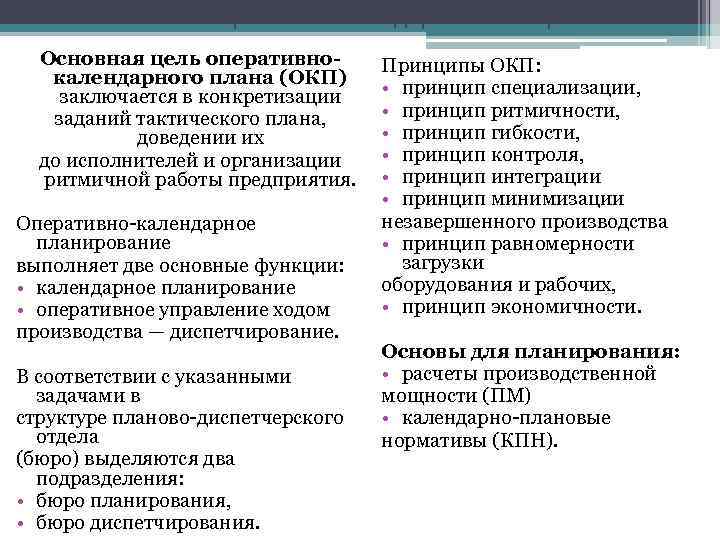 Основная цель оперативно-календарного плана (ОКП) заключается в конкретизации заданий тактического плана, доведении их до исполнителей и организации ритмичной работы предприятия.

Оперативно-календарное планирование выполняет две основные функции:
• календарное планирование
• оперативное управление ходом производства — диспетчирование.

В соответствии с указанными задачами в структуре планово-диспетчерского отдела (бюро) выделяются два подразделения:
• бюро планирования,
• бюро диспетчирования.

Принципы ОКП:
• принцип специализации,
• принцип ритмичности,
• принцип гибкости,
• принцип контроля,
• принцип интеграции
• принцип минимизации незавершенного производства
• принцип равномерности загрузки оборудования и рабочих,
• принцип экономичности.

Основы для планирования:
• расчеты производственной мощности (ПМ)
• календарно-плановые нормативы (КПН).